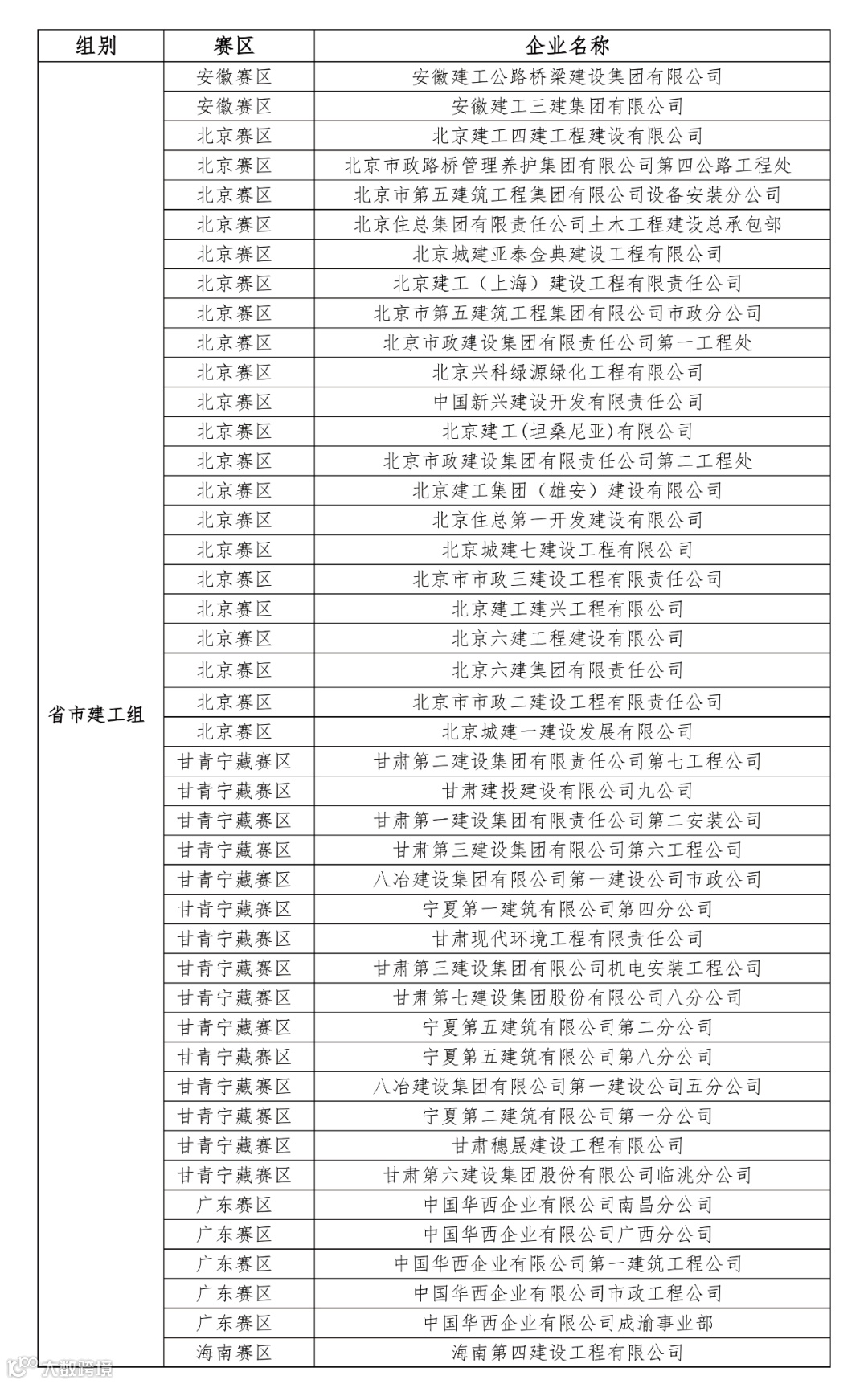 | 组别 | 赛区 | 企业名称 |
|---|---|---|
| 省市建工组 | 安徽赛区 | 安徽建工公路桥梁建设集团有限公司 |
| | 安徽赛区 | 安徽建工三建集团有限公司 |
| | 北京赛区 | 北京建工四建工程建设有限公司 |
| | 北京赛区 | 北京市政路桥管理养护集团有限公司第四公路工程处 |
| | 北京赛区 | 北京市第五建筑工程集团有限公司设备安装分公司 |
| | 北京赛区 | 北京住总集团有限责任公司土木工程建设总承包部 |
| | 北京赛区 | 北京城建亚泰金典建设工程有限公司 |
| | 北京赛区 | 北京建工（上海）建设工程有限责任公司 |
| | 北京赛区 | 北京市第五建筑工程集团有限公司市政分公司 |
| | 北京赛区 | 北京市政建设集团有限责任公司第一工程处 |
| | 北京赛区 | 北京兴科绿源绿化工程有限公司 |
| | 北京赛区 | 中国新兴建设开发有限责任公司 |
| | 北京赛区 | 北京建工(坦桑尼亚)有限公司 |
| | 北京赛区 | 北京市政建设集团有限责任公司第二工程处 |
| | 北京赛区 | 北京建工集团（雄安）建设有限公司 |
| | 北京赛区 | 北京住总第一开发建设有限公司 |
| | 北京赛区 | 北京城建七建设工程有限公司 |
| | 北京赛区 | 北京市市政三建设工程有限责任公司 |
| | 北京赛区 | 北京建工建兴工程有限公司 |
| | 北京赛区 | 北京六建工程建设有限公司 |
| | 北京赛区 | 北京六建集团有限责任公司 |
| | 北京赛区 | 北京市市政二建设工程有限责任公司 |
| | 北京赛区 | 北京城建一建设发展有限公司 |
| | 甘青宁藏赛区 | 甘肃第二建设集团有限责任公司第七工程公司 |
| | 甘青宁藏赛区 | 甘肃建投建设有限公司九公司 |
| | 甘青宁藏赛区 | 甘肃第一建设集团有限责任公司第二安装公司 |
| | 甘青宁藏赛区 | 甘肃第三建设集团有限公司第六工程公司 |
| | 甘青宁藏赛区 | 八冶建设集团有限公司第一建设公司市政公司 |
| | 甘青宁藏赛区 | 宁夏第一建筑有限公司第四分公司 |
| | 甘青宁藏赛区 | 甘肃现代环境工程有限责任公司 |
| | 甘青宁藏赛区 | 甘肃第三建设集团有限公司机电安装工程公司 |
| | 甘青宁藏赛区 | 甘肃第七建设集团股份有限公司八分公司 |
| | 甘青宁藏赛区 | 宁夏第五建筑有限公司第二分公司 |
| | 甘青宁藏赛区 | 宁夏第五建筑有限公司第八分公司 |
| | 甘青宁藏赛区 | 八冶建设集团有限公司第一建设公司五分公司 |
| | 甘青宁藏赛区 | 宁夏第二建筑有限公司第一分公司 |
| | 甘青宁藏赛区 | 甘肃穗晟建设工程有限公司 |
| | 甘青宁藏赛区 | 甘肃第六建设集团股份有限公司临洮分公司 |
| | 广东赛区 | 中国华西企业有限公司南昌分公司 |
| | 广东赛区 | 中国华西企业有限公司广西分公司 |
| | 广东赛区 | 中国华西企业有限公司第一建筑工程公司 |
| | 广东赛区 | 中国华西企业有限公司市政工程公司 |
| | 广东赛区 | 中国华西企业有限公司成渝事业部 |
| | 海南赛区 | 海南第四建设工程有限公司 |

大数跨境